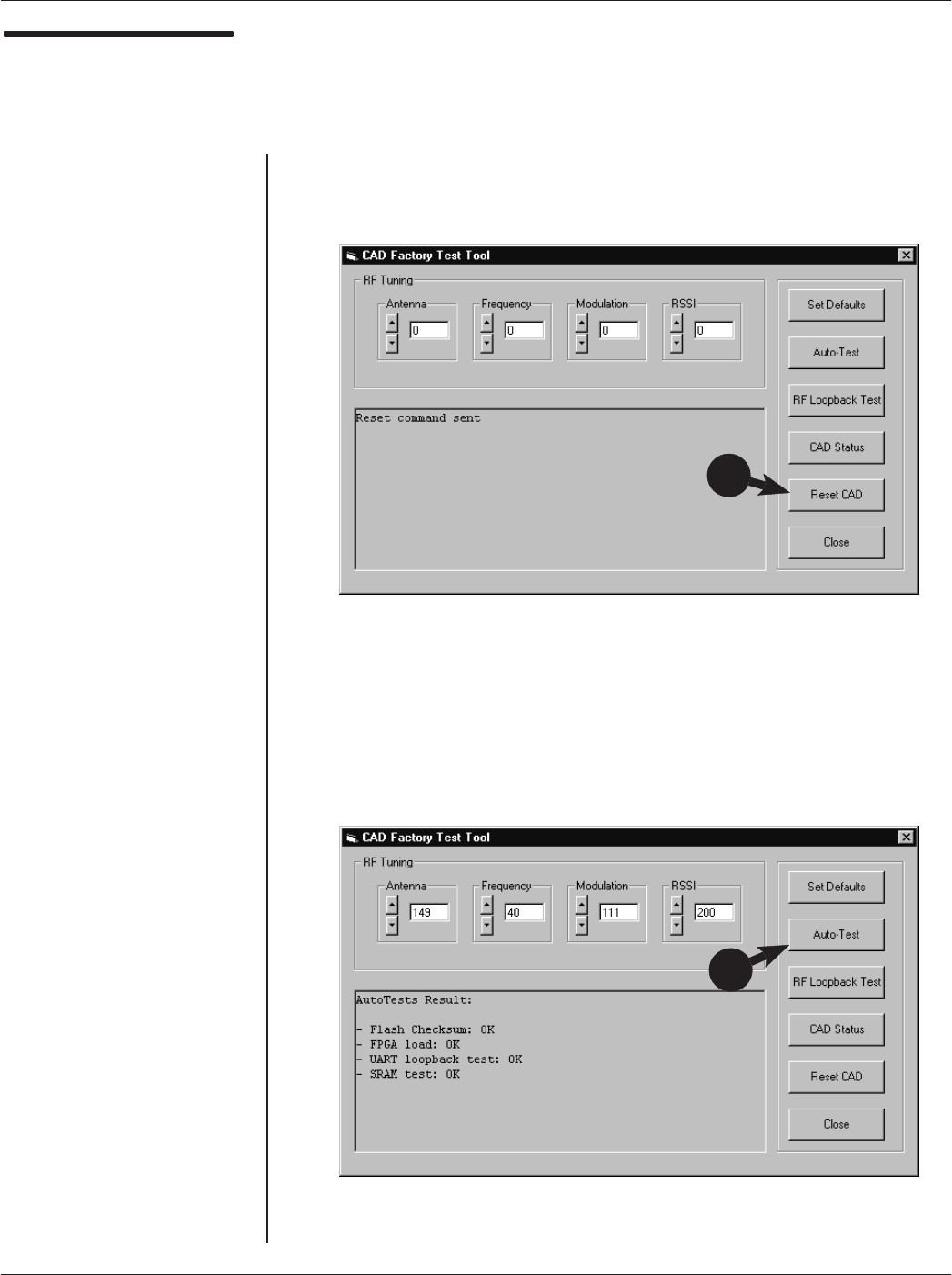 CAD Factory Test Tool

RF Tuning

Antenna

0

Frequency

0

Modulation

0

RSSI

0

Reset command sent

Set Defaults

Auto-Test

RF Loopback Test

CAD Status

Reset CAD

Close

CAD Factory Test Tool

RF Tuning

Antenna

149

Frequency

40

Modulation

111

RSSI

200

AutoTests Result:

- Flash Checksum: OK
- FPGA load: OK
- UART loopback test: OK
- SRAM test: OK

Set Defaults

Auto-Test

RF Loopback Test

CAD Status

Reset CAD

Close